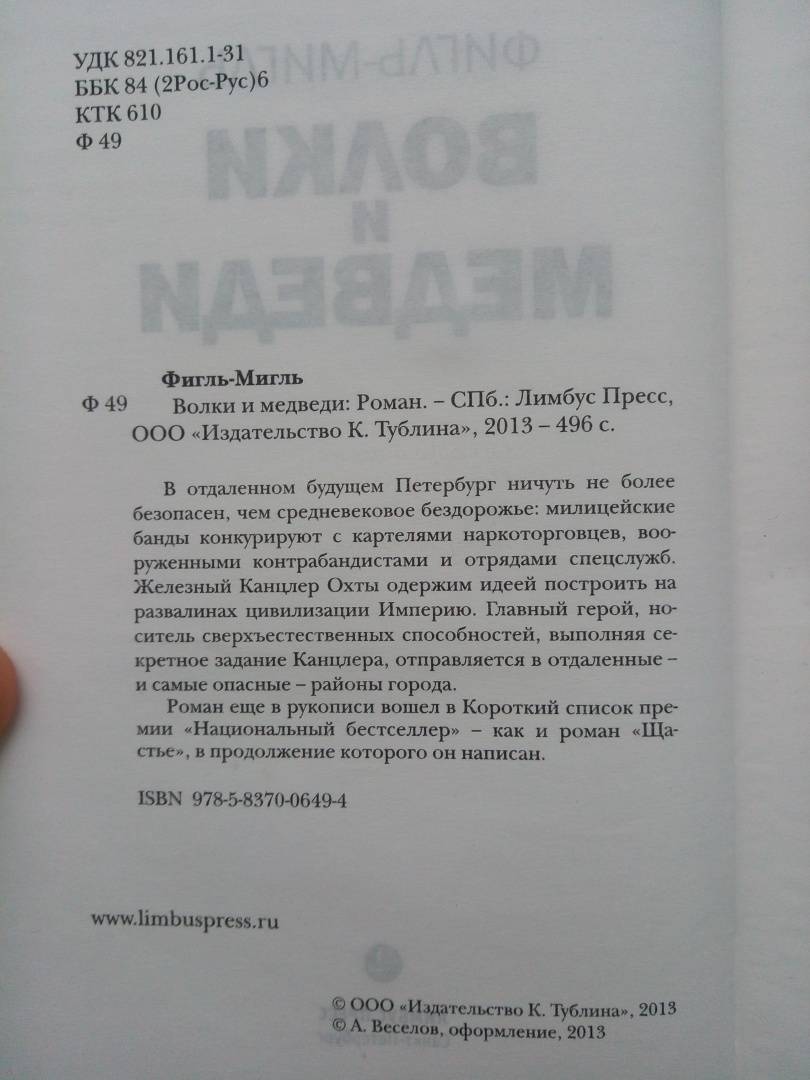 УДК 821.161.1-31
ББК 84 (2Рос-Рус)6
КТК 610
Ф 49

Фигль-Мигль
Ф 49 Волки и медведи: Роман. – СПб.: Лимбус Пресс, ООО «Издательство К. Тублина», 2013 – 496 с.

В отдаленном будущем Петербург ничуть не более безопасен, чем средневековое бездорожье: милицейские банды конкурируют с картелями наркоторговцев, вооруженными контрабандистами и отрядами спецслужб. Железный Канцлер Охты одержим идеей построить на развалинах цивилизации Империю. Главный герой, носитель сверхъестественных способностей, выполняя секретное задание Канцлера, отправляется в отдаленные – и самые опасные – районы города.

Роман еще в рукописи вошел в Короткий список премии «Национальный бестселлер» – как и роман «Щастье», в продолжение которого он написан.

ISBN 978-5-8370-0649-4

www.limbuspress.ru

© ООО «Издательство К. Тублина», 2013
© А. Веселов, оформление, 2013